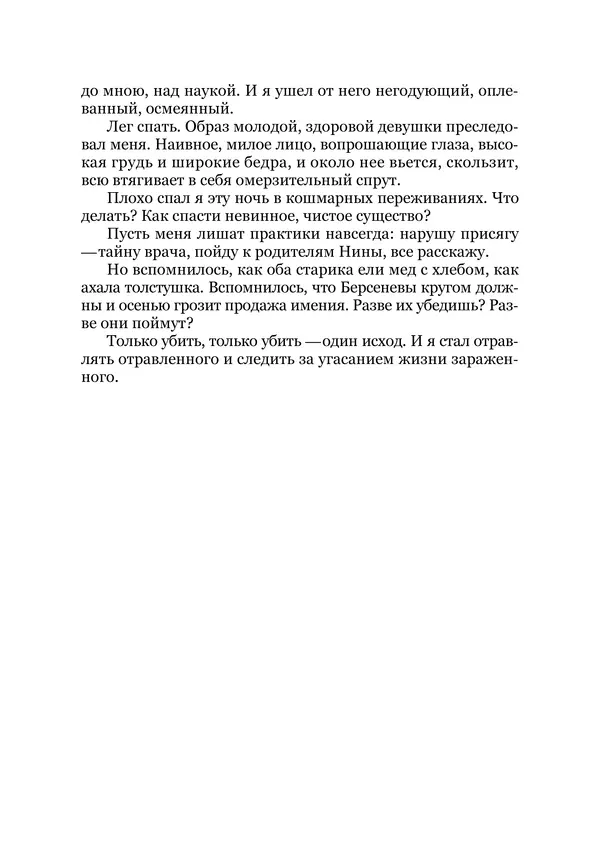 до мною, над наукой. И я ушел от него негодующий, оплеванный, осмеянный.

Лег спать. Образ молодой, здоровой девушки преследовал меня. Наивное, милое лицо, вопрошающие глаза, высокая грудь и широкие бедра, и около нее вьется, скользит, всю втягивает в себя омерзительный спрут.

Плохо спал я эту ночь в кошмарных переживаниях. Что делать? Как спасти невинное, чистое существо?

Пусть меня лишат практики навсегда: нарушу присягу —тайну врача, пойду к родителям Нины, все расскажу.

Но вспомнилось, как оба старика ели мед с хлебом, как ахала толстушка. Вспомнилось, что Берсеневы кругом должны и осенью грозит продажа имения. Разве их убедишь? Разве они поймут?

Только убить, только убить —один исход. И я стал отравлять отравленного и следить за угасанием жизни зараженного.